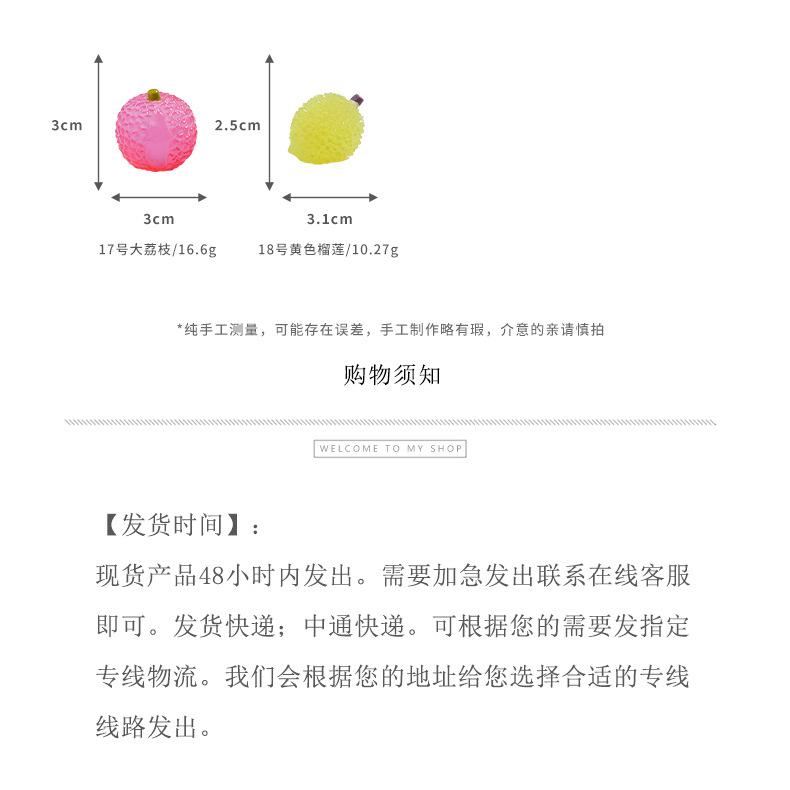 3cm

3cm

17号大荔枝/16.6g

2.5cm

3.1cm

18号黄色榴莲/10.27g

*纯手工测量，可能存在误差，手工制作略有瑕，介意的亲请慎拍

购物须知

WELCOME TO MY SHOP

【发货时间】：

现货产品48小时内发出。需要加急发出联系在线客服即可。发货快递；中通快递。可根据您的需要发指定专线物流。我们会根据您的地址给您选择合适的专线线路发出。